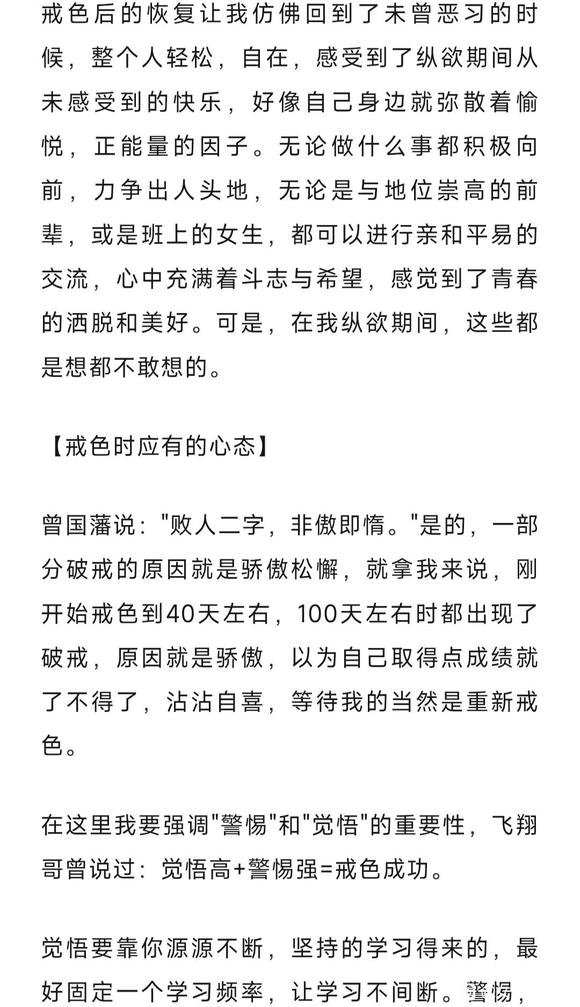 戒色后的恢复让我仿佛回到了未曾恶习的时候，整个人轻松，自在，感受到了纵欲期间从未感受到的快乐，好像自己身边就弥散着愉悦，正能量的因子。无论做什么事都积极向前，力争出人头地，无论是与地位崇高的前辈，或是班上的女生，都可以进行亲和平易的交流，心中充满着斗志与希望，感觉到了青春的洒脱和美好。可是，在我纵欲期间，这些都是想都不敢想的。

【戒色时应有的心态】

曾国藩说："败人二字，非傲即惰。"是的，一部分破戒的原因就是骄傲松懈，就拿我来说，刚开始戒色到40天左右，100天左右时都出现了破戒，原因就是骄傲，以为自己取得点成绩就了不得了，沾沾自喜，等待我的当然是重新戒色。

在这里我要强调"警惕"和"觉悟"的重要性，飞翔哥曾说过：觉悟高+警惕强=戒色成功。

觉悟要靠你源源不断，坚持的学习得来的，最好固定一个学习频率，让学习不间断。警惕，